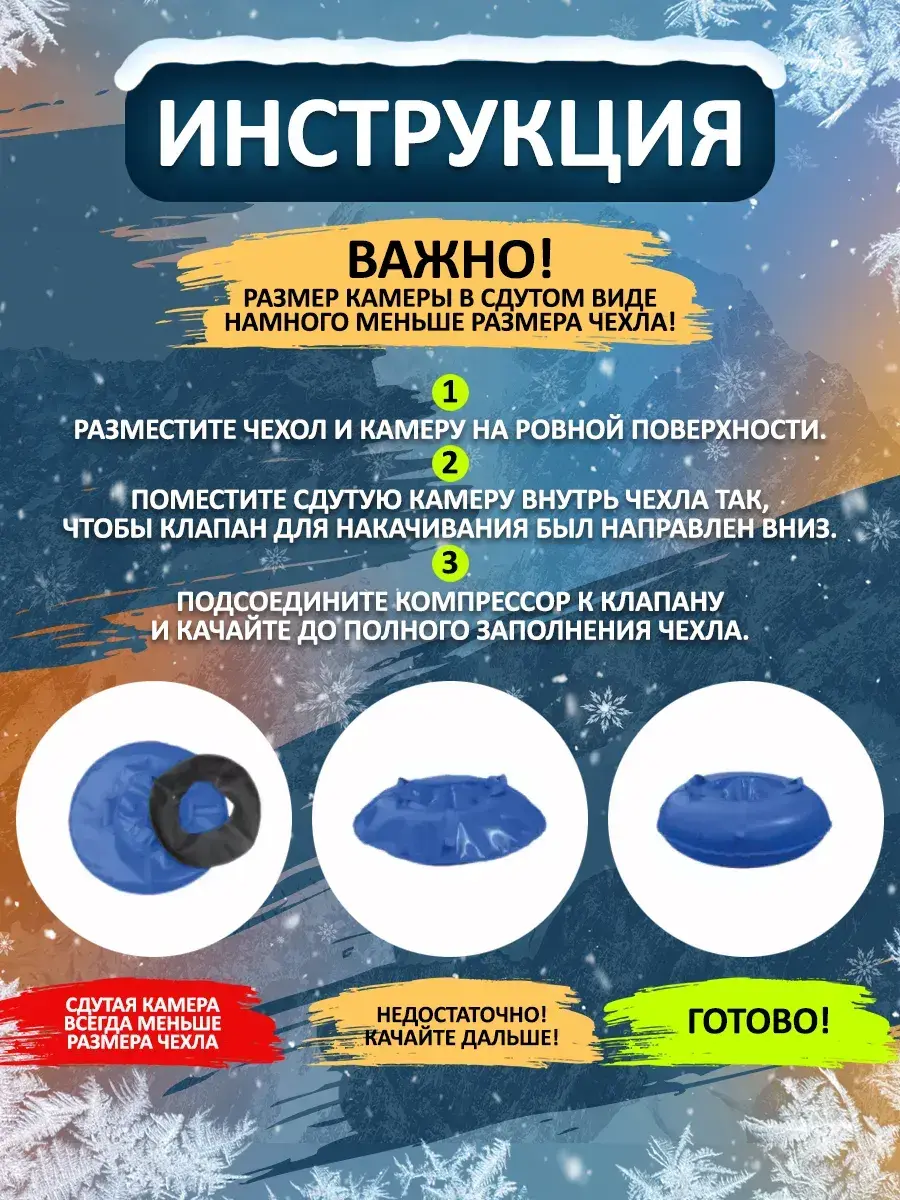 ИНСТРУКЦИЯ

ВАЖНО!
РАЗМЕР КАМЕРЫ В СДУТОМ ВИДЕ НАМНОГО МЕНЬШЕ РАЗМЕРА ЧЕХЛА!

1
РАЗМЕСТИТЕ ЧЕХОЛ И КАМЕРУ НА РОВНОЙ ПОВЕРХНОСТИ.

2
ПОМЕСТИТЕ СДУТУЮ КАМЕРУ ВНУТРЬ ЧЕХЛА ТАК, ЧТОБЫ КЛАПАН ДЛЯ НАКАЧИВАНИЯ БЫЛ НАПРАВЛЕН ВНИЗ.

3
ПОДСОЕДИНИТЕ КОМПРЕССОР К КЛАПАНУ И КАЧАЙТЕ ДО ПОЛНОГО ЗАПОЛНЕНИЯ ЧЕХЛА.

СДУТАЯ КАМЕРА ВСЕГДА МЕНЬШЕ РАЗМЕРА ЧЕХЛА

НЕДОСТАТОЧНО! КАЧАЙТЕ ДАЛЬШЕ!

ГОТОВО!